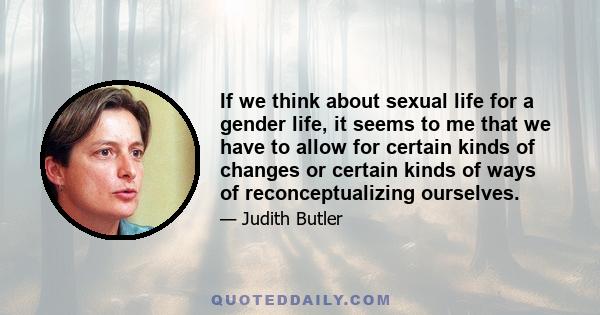 If we think about sexual life for a gender life, it seems to me that we have to allow for certain kinds of changes or certain kinds of ways of reconceptualizing ourselves.

— Judith Butler

QUOTEDDAILY.COM